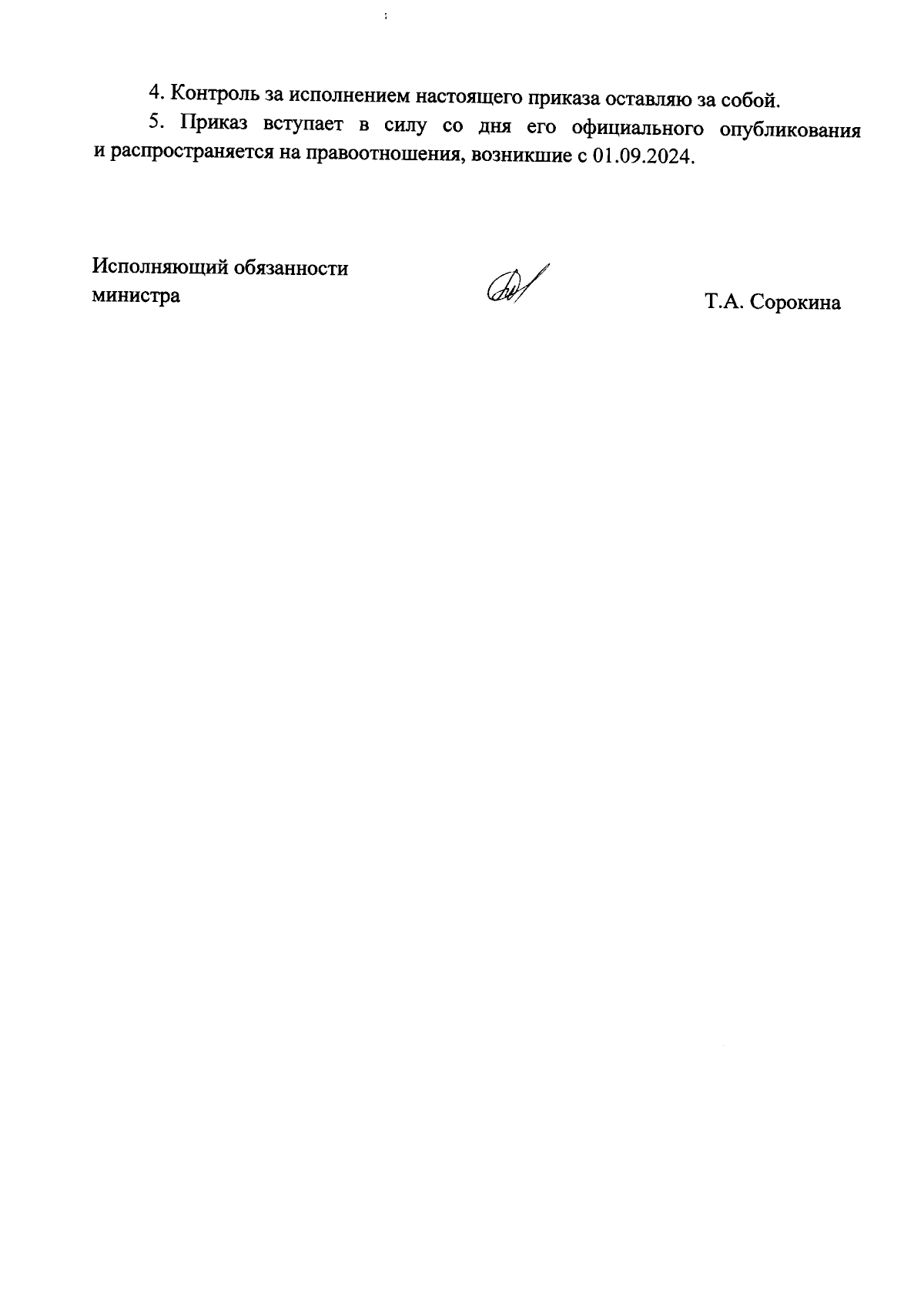 4. Контроль за исполнением настоящего приказа оставляю за собой.

5. Приказ вступает в силу со дня его официального опубликования и распространяется на правоотношения, возникшие с 01.09.2024.

Исполняющий обязанности
министра

Т.А. Сорокина